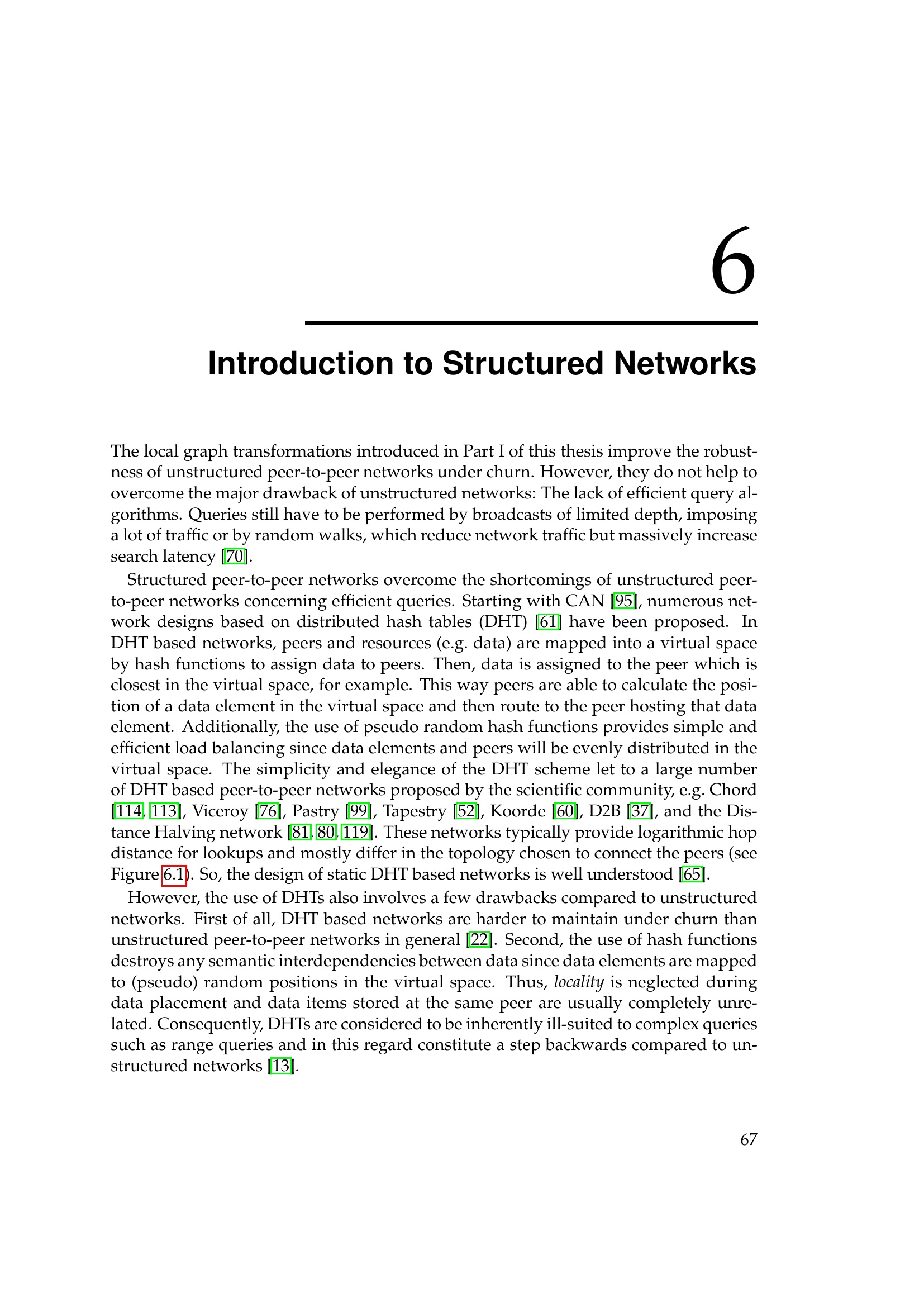 6

Introduction to Structured Networks

The local graph transformations introduced in Part I of this thesis improve the robustness of unstructured peer-to-peer networks under churn. However, they do not help to overcome the major drawback of unstructured networks: The lack of efficient query algorithms. Queries still have to be performed by broadcasts of limited depth, imposing a lot of traffic or by random walks, which reduce network traffic but massively increase search latency [70].

Structured peer-to-peer networks overcome the shortcomings of unstructured peer-to-peer networks concerning efficient queries. Starting with CAN [95], numerous network designs based on distributed hash tables (DHT) [61] have been proposed. In DHT based networks, peers and resources (e.g. data) are mapped into a virtual space by hash functions to assign data to peers. Then, data is assigned to the peer which is closest in the virtual space, for example. This way peers are able to calculate the position of a data element in the virtual space and then route to the peer hosting that data element. Additionally, the use of pseudo random hash functions provides simple and efficient load balancing since data elements and peers will be evenly distributed in the virtual space. The simplicity and elegance of the DHT scheme let to a large number of DHT based peer-to-peer networks proposed by the scientific community, e.g. Chord [114, 113], Viceroy [76], Pastry [99], Tapestry [52], Koorde [60], D2B [37], and the Distance Halving network [81, 80, 119]. These networks typically provide logarithmic hop distance for lookups and mostly differ in the topology chosen to connect the peers (see Figure 6.1). So, the design of static DHT based networks is well understood [65].

However, the use of DHTs also involves a few drawbacks compared to unstructured networks. First of all, DHT based networks are harder to maintain under churn than unstructured peer-to-peer networks in general [22]. Second, the use of hash functions destroys any semantic interdependencies between data since data elements are mapped to (pseudo) random positions in the virtual space. Thus, locality is neglected during data placement and data items stored at the same peer are usually completely unrelated. Consequently, DHTs are considered to be inherently ill-suited to complex queries such as range queries and in this regard constitute a step backwards compared to unstructured networks [13].

67